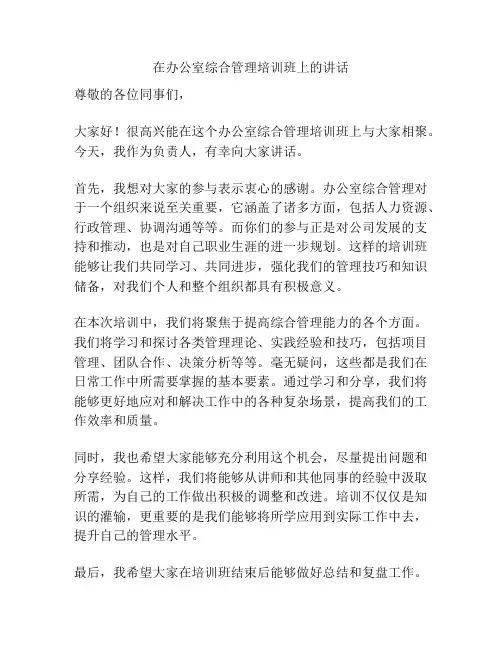 在办公室综合管理培训班上的讲话

尊敬的各位同事们，

大家好！很高兴能在这个办公室综合管理培训班上与大家相聚。今天，我作为负责人，有幸向大家讲话。

首先，我想对大家的参与表示衷心的感谢。办公室综合管理对于一个组织来说至关重要，它涵盖了诸多方面，包括人力资源、行政管理、协调沟通等等。而你们的参与正是对公司发展的支持和推动，也是对自己职业生涯的进一步规划。这样的培训班能够让我们共同学习、共同进步，强化我们的管理技巧和知识储备，对我们个人和整个组织都具有积极意义。

在本次培训中，我们将聚焦于提高综合管理能力的各个方面。我们将学习和探讨各类管理理论、实践经验和技巧，包括项目管理、团队合作、决策分析等等。毫无疑问，这些都是我们在日常工作中所需要掌握的基本要素。通过学习和分享，我们将能够更好地应对和解决工作中的各种复杂场景，提高我们的工作效率和质量。

同时，我也希望大家能够充分利用这个机会，尽量提出问题和分享经验。这样，我们将能够从讲师和其他同事的经验中汲取所需，为自己的工作做出积极的调整和改进。培训不仅仅是知识的灌输，更重要的是我们能够将所学应用到实际工作中去，提升自己的管理水平。

最后，我希望大家在培训班结束后能够做好总结和复盘工作。